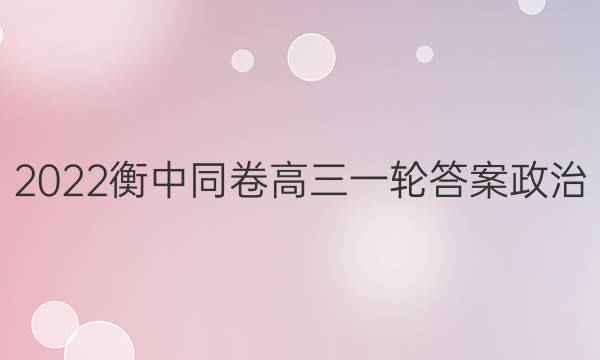 2022衡中同卷高三一轮答案政治